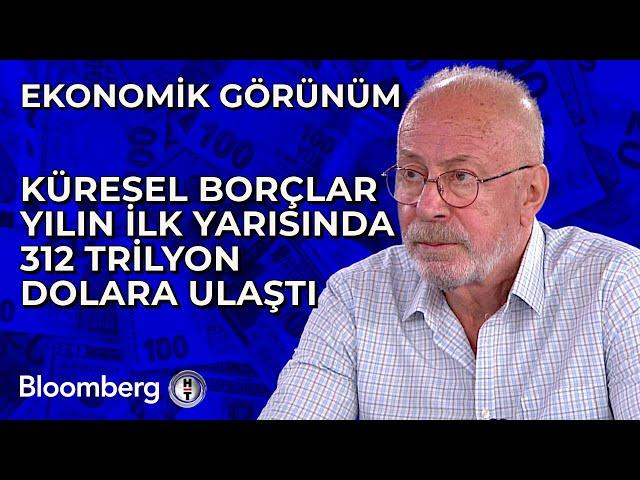 EKONOMİK GÖRÜNÜM

KÜRESEL BORÇLAR YILIN İLK YARISINDA 312 TRİLYON DOLARA ULAŞTI

Bloomberg HT